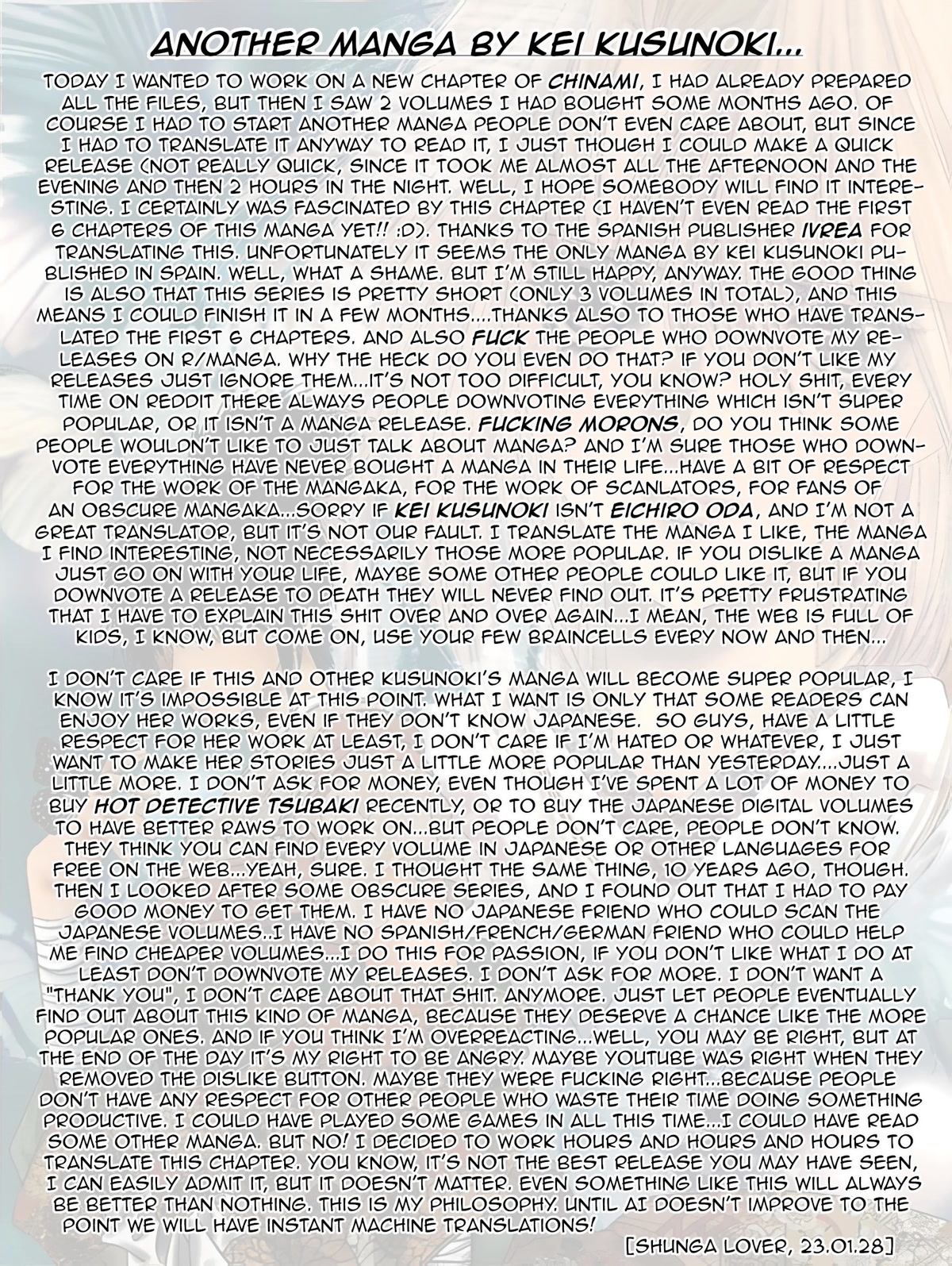 ANOTHER MANGA BY KEI KUSUNOKI...

TODAY I WANTED TO WORK ON A NEW CHAPTER OF CHINAMI, I HAD ALREADY PREPARED ALL THE FILES, BUT THEN I SAW 2 VOLUMES I HAD BOUGHT SOME MONTHS AGO. OF COURSE I HAD TO START ANOTHER MANGA PEOPLE DON'T EVEN CARE ABOUT, BUT SINCE I HAD TO TRANSLATE IT ANYWAY TO READ IT, I JUST THOUGH I COULD MAKE A QUICK RELEASE (NOT REALLY QUICK, SINCE IT TOOK ME ALMOST ALL THE AFTERNOON AND THE EVENING AND THEN 2 HOURS IN THE NIGHT. WELL, I HOPE SOMEBODY WILL FIND IT INTERESTING. I CERTAINLY WAS FASCINATED BY THIS CHAPTER (I HAVEN'T EVEN READ THE FIRST 6 CHAPTERS OF THIS MANGA YET!! :D). THANKS TO THE SPANISH PUBLISHER IVREA FOR TRANSLATING THIS. UNFORTUNATELY IT SEEMS THE ONLY MANGA BY KEI KUSUNOKI PUBLISHED IN SPAIN. WELL, WHAT A SHAME. BUT I'M STILL HAPPY, ANYWAY. THE GOOD THING IS ALSO THAT THIS SERIES IS PRETTY SHORT (ONLY 3 VOLUMES IN TOTAL), AND THIS MEANS I COULD FINISH IT IN A FEW MONTHS....THANKS ALSO TO THOSE WHO HAVE TRANSLATED THE FIRST 6 CHAPTERS. AND ALSO FUCK THE PEOPLE WHO DOWNVOTE MY RELEASES ON R/MANGA. WHY THE HECK DO YOU EVEN DO THAT? IF YOU DON'T LIKE MY RELEASES JUST IGNORE THEM...IT'S NOT TOO DIFFICULT, YOU KNOW? HOLY SHIT, EVERY TIME ON REDDIT THERE ALWAYS PEOPLE DOWNVOTING EVERYTHING WHICH ISN'T SUPER POPULAR, OR IT ISN'T A MANGA RELEASE. FUCKING MORONS, DO YOU THINK SOME PEOPLE WOULDN'T LIKE TO JUST TALK ABOUT MANGA? AND I'M SURE THOSE WHO DOWNVOTE EVERYTHING HAVE NEVER BOUGHT A MANGA IN THEIR LIFE...HAVE A BIT OF RESPECT FOR THE WORK OF THE MANGAKA, FOR THE WORK OF SCANLATORS, FOR FANS OF AN OBSCURE MANGAKA...SORRY IF KEI KUSUNOKI ISN'T EICHIRO ODA, AND I'M NOT A GREAT TRANSLATOR, BUT IT'S NOT OUR FAULT. I TRANSLATE THE MANGA I LIKE, THE MANGA I FIND INTERESTING, NOT NECESSARILY THOSE MORE POPULAR. IF YOU DISLIKE A MANGA JUST GO ON WITH YOUR LIFE, MAYBE SOME OTHER PEOPLE COULD LIKE IT, BUT IF YOU DOWNVOTE A RELEASE TO DEATH THEY WILL NEVER FIND OUT. IT'S PRETTY FRUSTRATING THAT I HAVE TO EXPLAIN THIS SHIT OVER AND OVER AGAIN...I MEAN, THE WEB IS FULL OF KIDS, I KNOW, BUT COME ON, USE YOUR FEW BRAINCELLS EVERY NOW AND THEN...

I DON'T CARE IF THIS AND OTHER KUSUNOKI'S MANGA WILL BECOME SUPER POPULAR, I KNOW IT'S IMPOSSIBLE AT THIS POINT. WHAT I WANT IS ONLY THAT SOME READERS CAN ENJOY HER WORKS, EVEN IF THEY DON'T KNOW JAPANESE. SO GUYS, HAVE A LITTLE RESPECT FOR HER WORK AT LEAST, I DON'T CARE IF I'M HATED OR WHATEVER, I JUST WANT TO MAKE HER STORIES JUST A LITTLE MORE POPULAR THAN YESTERDAY....JUST A LITTLE MORE. I DON'T ASK FOR MONEY, EVEN THOUGH I'VE SPENT A LOT OF MONEY TO BUY HOT DETECTIVE TSUBAKI RECENTLY, OR TO BUY THE JAPANESE DIGITAL VOLUMES TO HAVE BETTER RAWS TO WORK ON...BUT PEOPLE DON'T CARE, PEOPLE DON'T KNOW. THEY THINK YOU CAN FIND EVERY VOLUME IN JAPANESE OR OTHER LANGUAGES FOR FREE ON THE WEB...YEAH, SURE. I THOUGHT THE SAME THING, 10 YEARS AGO, THOUGH. THEN I LOOKED AFTER SOME OBSCURE SERIES, AND I FOUND OUT THAT I HAD TO PAY GOOD MONEY TO GET THEM. I HAVE NO JAPANESE FRIEND WHO COULD SCAN THE JAPANESE VOLUMES..I HAVE NO SPANISH/FRENCH/GERMAN FRIEND WHO COULD HELP ME FIND CHEAPER VOLUMES...I DO THIS FOR PASSION, IF YOU DON'T LIKE WHAT I DO AT LEAST DON'T DOWNVOTE MY RELEASES. I DON'T ASK FOR MORE. I DON'T WANT A "THANK YOU", I DON'T CARE ABOUT THAT SHIT. ANYMORE. JUST LET PEOPLE EVENTUALLY FIND OUT ABOUT THIS KIND OF MANGA, BECAUSE THEY DESERVE A CHANCE LIKE THE MORE POPULAR ONES. AND IF YOU THINK I'M OVERREACTING...WELL, YOU MAY BE RIGHT, BUT AT THE END OF THE DAY IT'S MY RIGHT TO BE ANGRY. MAYBE YOUTUBE WAS RIGHT WHEN THEY REMOVED THE DISLIKE BUTTON. MAYBE THEY WERE FUCKING RIGHT...BECAUSE PEOPLE DON'T HAVE ANY RESPECT FOR OTHER PEOPLE WHO WASTE THEIR TIME DOING SOMETHING PRODUCTIVE. I COULD HAVE PLAYED SOME GAMES IN ALL THIS TIME...I COULD HAVE READ SOME OTHER MANGA. BUT NO! I DECIDED TO WORK HOURS AND HOURS AND HOURS TO TRANSLATE THIS CHAPTER. YOU KNOW, IT'S NOT THE BEST RELEASE YOU MAY HAVE SEEN, I CAN EASILY ADMIT IT, BUT IT DOESN'T MATTER. EVEN SOMETHING LIKE THIS WILL ALWAYS BE BETTER THAN NOTHING. THIS IS MY PHILOSOPHY. UNTIL AI DOESN'T IMPROVE TO THE POINT WE WILL HAVE INSTANT MACHINE TRANSLATIONS!

[SHUNGA LOVER, 23.01.28]